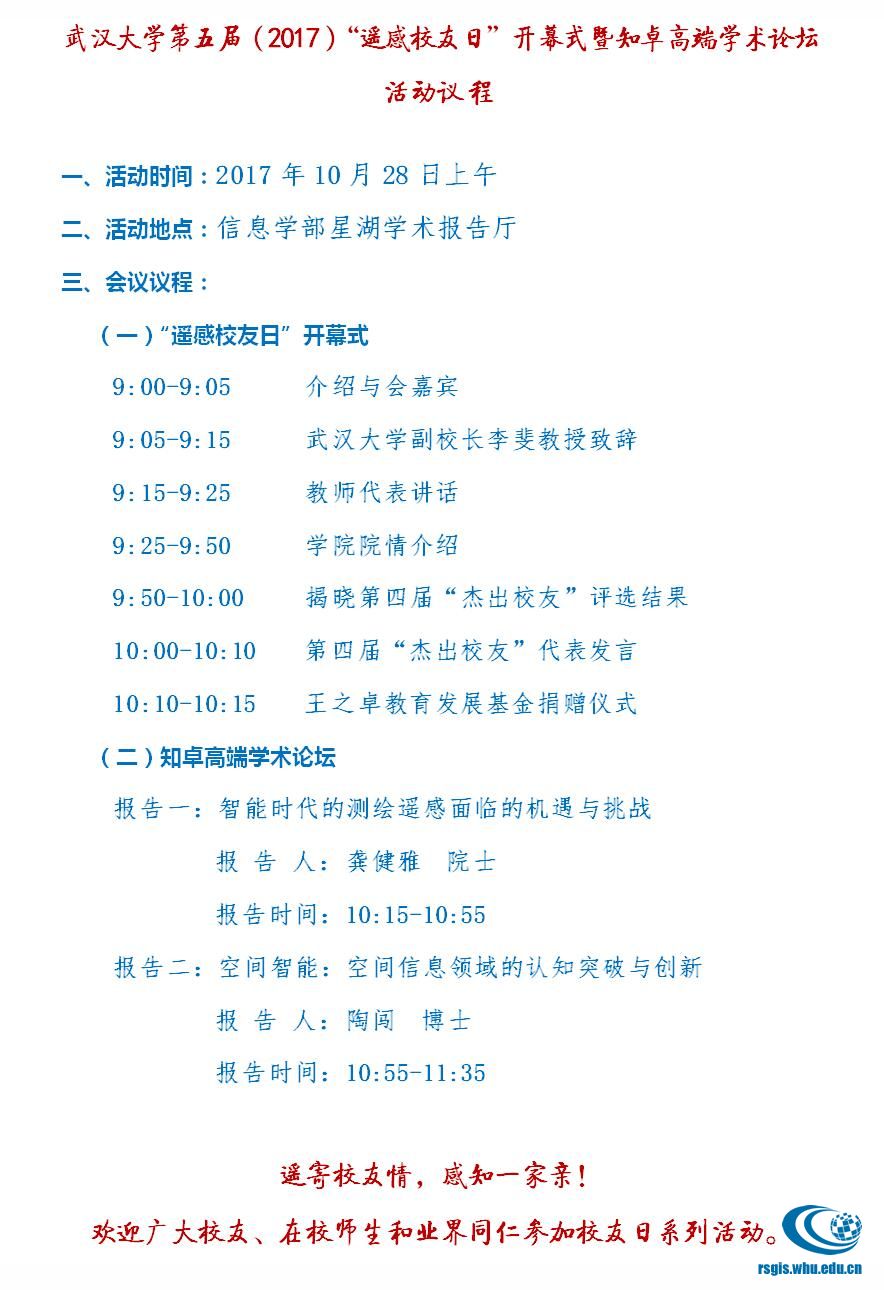 武汉大学第五届（2017）“遥感校友日”开幕式暨知卓高端学术论坛

活动议程

一、活动时间：2017 年 10 月 28 日上午

二、活动地点：信息学部星湖学术报告厅

三、会议议程：

（一）“遥感校友日”开幕式

9:00-9:05 介绍与会嘉宾

9:05-9:15 武汉大学副校长李斐教授致辞

9:15-9:25 教师代表讲话

9:25-9:50 学院院情介绍

9:50-10:00 揭晓第四届“杰出校友”评选结果

10:00-10:10 第四届“杰出校友”代表发言

10:10-10:15 王之卓教育发展基金捐赠仪式

（二）知卓高端学术论坛

报告一：智能时代的测绘遥感面临的机遇与挑战

报 告 人：龚健雅 院士

报告时间：10:15-10:55

报告二：空间智能：空间信息领域的认知突破与创新

报 告 人：陶闯 博士

报告时间：10:55-11:35

遥寄校友情，感知一家亲！

欢迎广大校友、在校师生和业界同仁参加校友日系列活动。

rsgis.whu.edu.cn